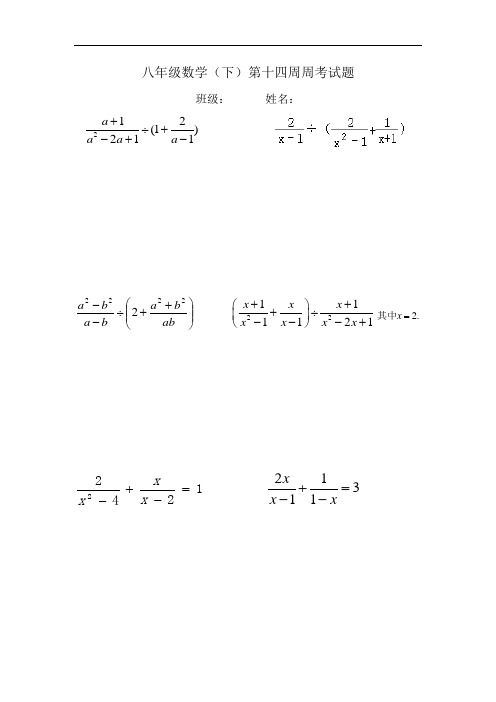 八年级数学（下）第十四周周考试题

班级：　　　姓名：

$\frac{a+1}{a^2-2a+1}\div(1+\frac{2}{a-1})$

$\frac{2}{x-1}\div(\frac{2}{x^2-1}+\frac{1}{x+1})$

$\frac{a^2-b^2}{a-b}\div\left(2+\frac{a^2+b^2}{ab}\right)$

$\left(\frac{x+1}{x^2-1}+\frac{x}{x-1}\right)\div\frac{x+1}{x^2-2x+1}$ 其中$x=2$.

$\frac{2}{x^2-4}+\frac{x}{x-2}=1$

$\frac{2x}{x-1}+\frac{1}{1-x}=3$